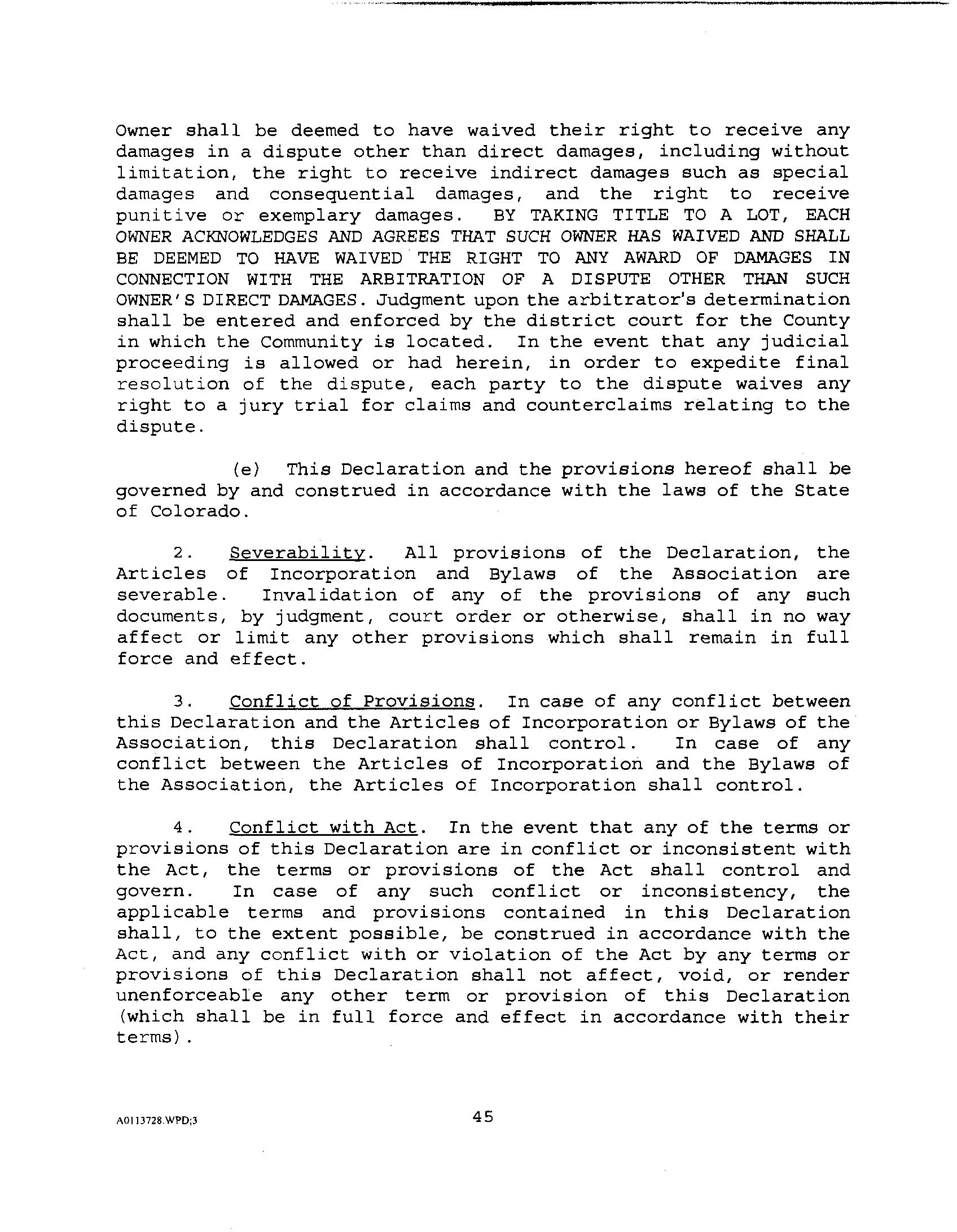 Owner shall be deemed to have waived their right to receive any damages in a dispute other than direct damages, including without limitation, the right to receive indirect damages such as special damages and consequential damages, and the right to receive punitive or exemplary damages. BY TAKING TITLE TO A LOT, EACH OWNER ACKNOWLEDGES AND AGREES THAT SUCH OWNER HAS WAIVED AND SHALL BE DEEMED TO HAVE WAIVED THE RIGHT TO ANY AWARD OF DAMAGES IN CONNECTION WITH THE ARBITRATION OF A DISPUTE OTHER THAN SUCH OWNER'S DIRECT DAMAGES. Judgment upon the arbitrator's determination shall be entered and enforced by the district court for the County in which the Community is located. In the event that any judicial proceeding is allowed or had herein, in order to expedite final resolution of the dispute, each party to the dispute waives any right to a jury trial for claims and counterclaims relating to the dispute.

(e) This Declaration and the provisions hereof shall be governed by and construed in accordance with the laws of the State of Colorado.

2. Severability. All provisions of the Declaration, the Articles of Incorporation and Bylaws of the Association are severable. Invalidation of any of the provisions of any such documents, by judgment, court order or otherwise, shall in no way affect or limit any other provisions which shall remain in full force and effect.

3. Conflict of Provisions. In case of any conflict between this Declaration and the Articles of Incorporation or Bylaws of the Association, this Declaration shall control. In case of any conflict between the Articles of Incorporation and the Bylaws of the Association, the Articles of Incorporation shall control.

4. Conflict with Act. In the event that any of the terms or provisions of this Declaration are in conflict or inconsistent with the Act, the terms or provisions of the Act shall control and govern. In case of any such conflict or inconsistency, the applicable terms and provisions contained in this Declaration shall, to the extent possible, be construed in accordance with the Act, and any conflict with or violation of the Act by any terms or provisions of this Declaration shall not affect, void, or render unenforceable any other term or provision of this Declaration (which shall be in full force and effect in accordance with their terms).

A0113728.WPD;3

45